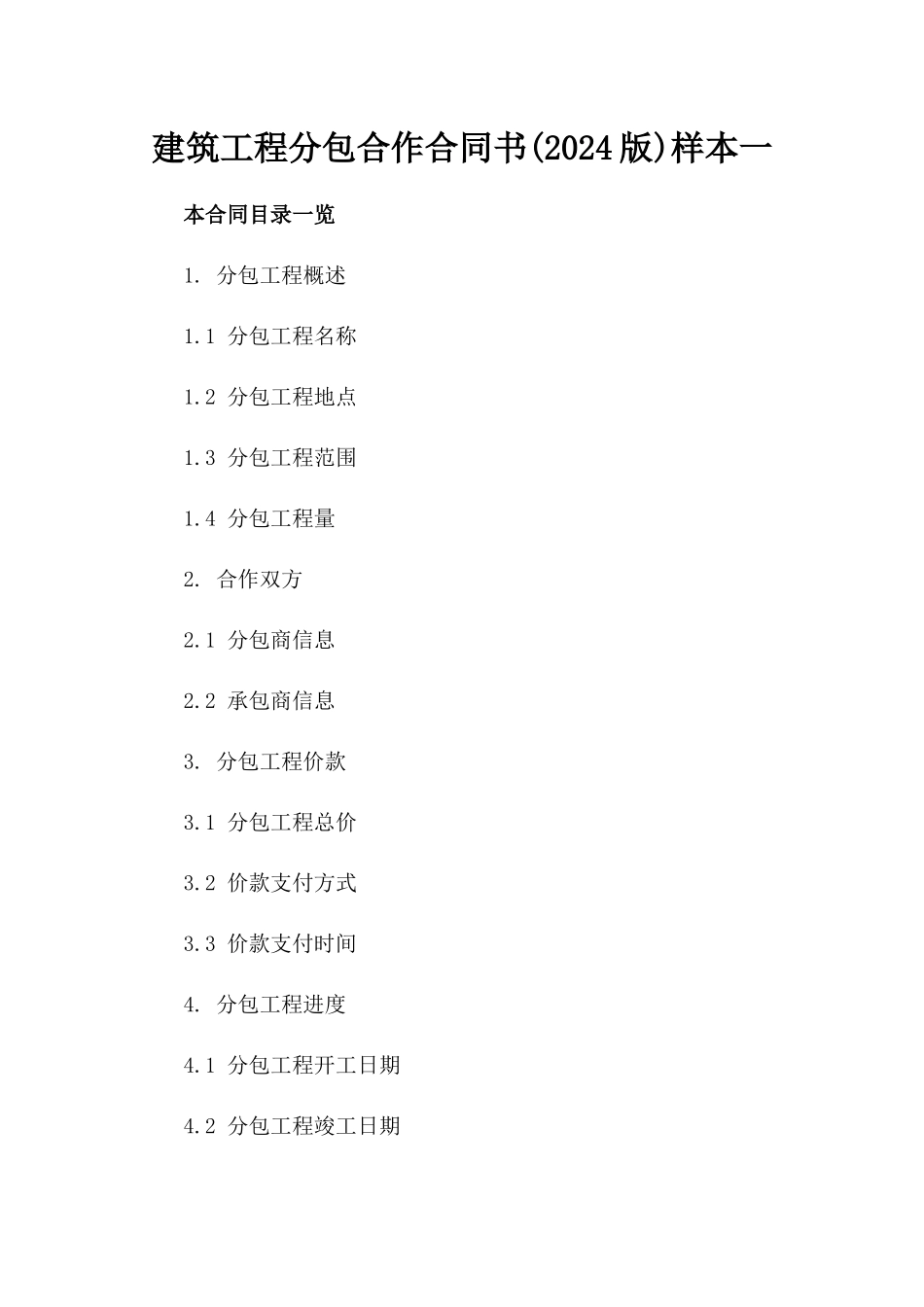 建筑工程分包合作合同书(2024版)样本一

本合同目录一览

1. 分包工程概述

1.1 分包工程名称

1.2 分包工程地点

1.3 分包工程范围

1.4 分包工程量

2. 合作双方

2.1 分包商信息

2.2 承包商信息

3. 分包工程价款

3.1 分包工程总价

3.2 价款支付方式

3.3 价款支付时间

4. 分包工程进度

4.1 分包工程开工日期

4.2 分包工程竣工日期